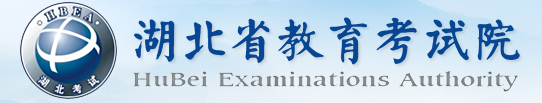 HBEA
湖北考试
湖北省教育考试院
HuBei Examinations Authority